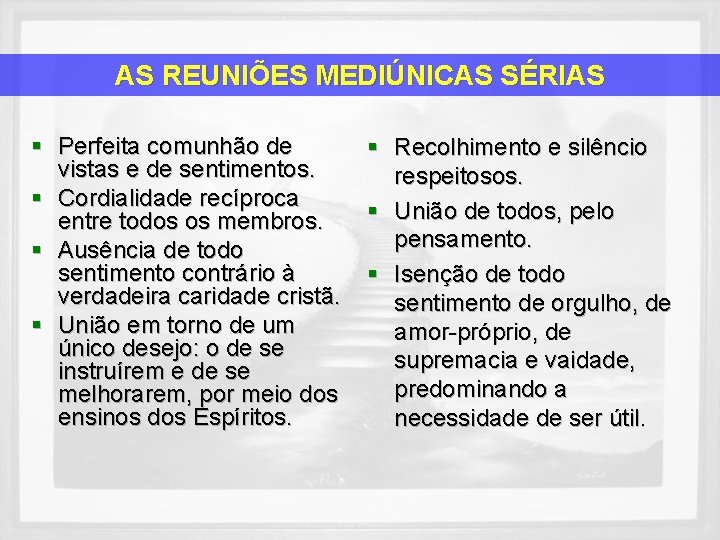 AS REUNIÕES MEDIÚNICAS SÉRIAS

▪ Perfeita comunhão de vistas e de sentimentos.
▪ Cordialidade recíproca entre todos os membros.
▪ Ausência de todo sentimento contrário à verdadeira caridade cristã.
▪ União em torno de um único desejo: o de se instruírem e de se melhorarem, por meio dos ensinos dos Espíritos.

▪ Recolhimento e silêncio respeitosos.
▪ União de todos, pelo pensamento.
▪ Isenção de todo sentimento de orgulho, de amor-próprio, de supremacia e vaidade, predominando a necessidade de ser útil.